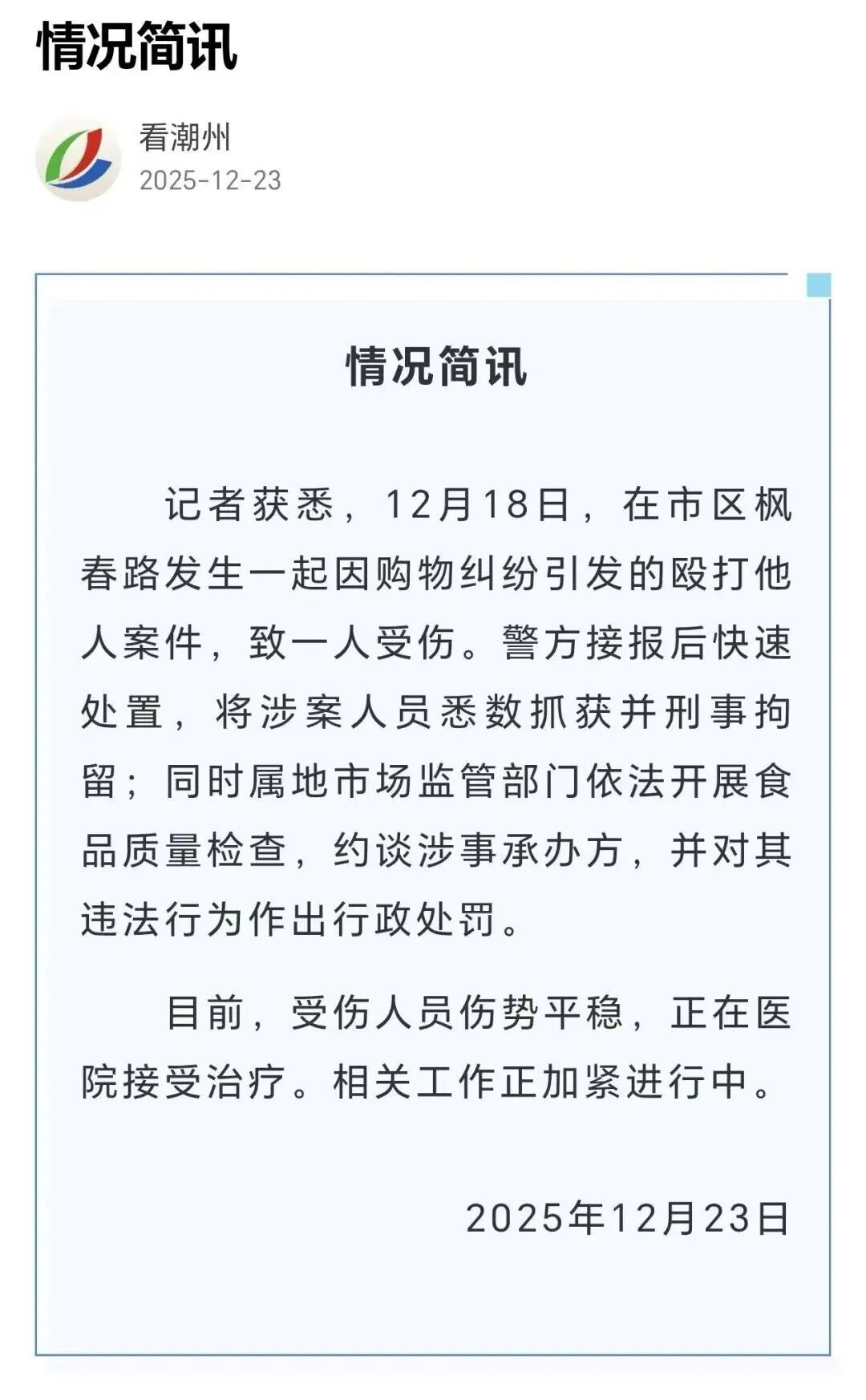 情况简讯

看潮州
2025-12-23

情况简讯

记者获悉，12月18日，在市区枫春路发生一起因购物纠纷引发的殴打他人案件，致一人受伤。警方接报后快速处置，将涉案人员悉数抓获并刑事拘留；同时属地市场监管部门依法开展食品质量检查，约谈涉事承办方，并对其违法行为作出行政处罚。

目前，受伤人员伤势平稳，正在医院接受治疗。相关工作正加紧进行中。

2025年12月23日